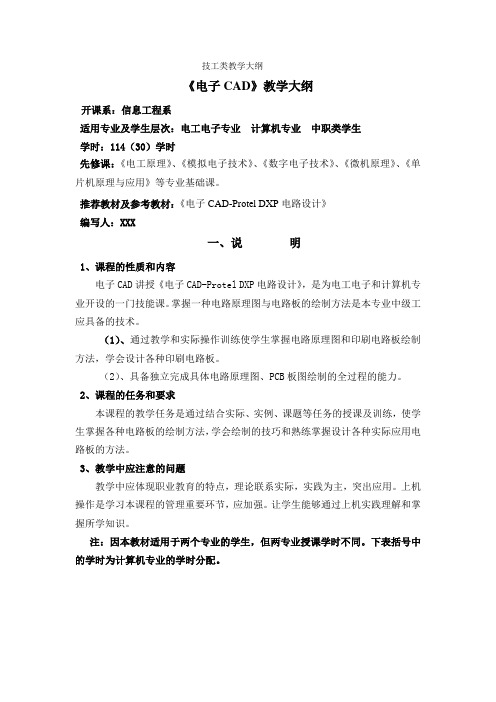 技工类教学大纲

《电子 CAD》教学大纲

开课系：信息工程系

适用专业及学生层次：电工电子专业　计算机专业　中职类学生

学时：114（30）学时

先修课：《电工原理》、《模拟电子技术》、《数字电子技术》、《微机原理》、《单片机原理与应用》等专业基础课。

推荐教材及参考教材：《电子 CAD-Protel DXP 电路设计》

编写人：XXX

一、说　　明

1、课程的性质和内容

电子 CAD 讲授《电子 CAD-Protel DXP 电路设计》，是为电工电子和计算机专业开设的一门技能课。掌握一种电路原理图与电路板的绘制方法是本专业中级工应具备的技术。

（1）、通过教学和实际操作训练使学生掌握电路原理图和印刷电路板绘制方法，学会设计各种印刷电路板。

（2）、具备独立完成具体电路原理图、PCB 板图绘制的全过程的能力。

2、课程的任务和要求

本课程的教学任务是通过结合实际、实例、课题等任务的授课及训练，使学生掌握各种电路板的绘制方法，学会绘制的技巧和熟练掌握设计各种实际应用电路板的方法。

3、教学中应注意的问题

教学中应体现职业教育的特点，理论联系实际，实践为主，突出应用。上机操作是学习本课程的管理重要环节，应加强。让学生能够通过上机实践理解和掌握所学知识。

注：因本教材适用于两个专业的学生，但两专业授课学时不同。下表括号中的学时为计算机专业的学时分配。